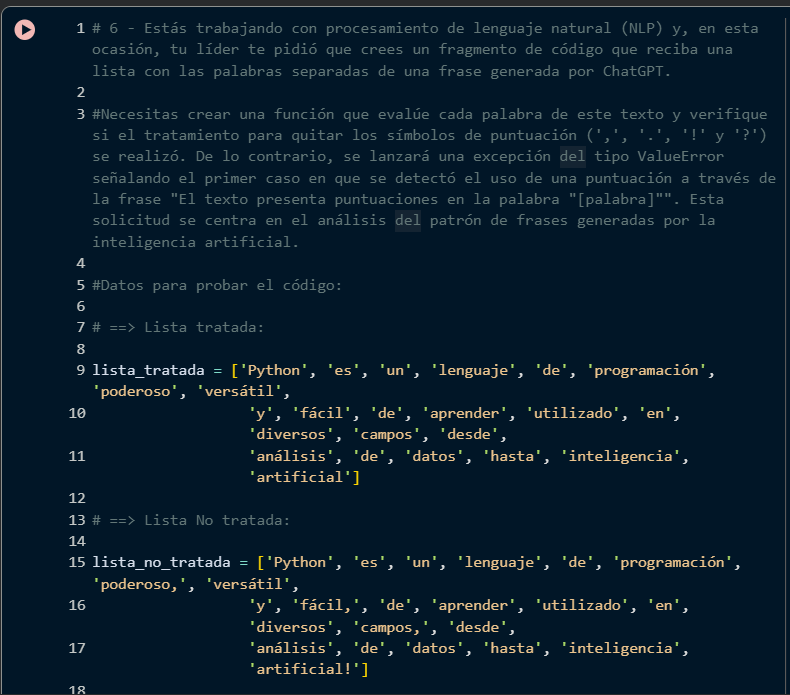 1 # 6 - Estás trabajando con procesamiento de lenguaje natural (NLP) y, en esta ocasión, tu líder te pidió que crees un fragmento de código que reciba una lista con las palabras separadas de una frase generada por ChatGPT.
2
3 #Necesitas crear una función que evalúe cada palabra de este texto y verifique si el tratamiento para quitar los símbolos de puntuación (',', '.', '!' y '?') se realizó. De lo contrario, se lanzará una excepción del tipo ValueError señalando el primer caso en que se detectó el uso de una puntuación a través de la frase "El texto presenta puntuaciones en la palabra "[palabra]"". Esta solicitud se centra en el análisis del patrón de frases generadas por la inteligencia artificial.
4
5 #Datos para probar el código:
6
7 # ==> Lista tratada:
8
9 lista_tratada = ['Python', 'es', 'un', 'lenguaje', 'de', 'programación', 'poderoso', 'versátil',
10 'y', 'fácil', 'de', 'aprender', 'utilizado', 'en', 'diversos', 'campos', 'desde',
11 'análisis', 'de', 'datos', 'hasta', 'inteligencia', 'artificial']
12
13 # ==> Lista No tratada:
14
15 lista_no_tratada = ['Python', 'es', 'un', 'lenguaje', 'de', 'programación', 'poderoso,', 'versátil',
16 'y', 'fácil,', 'de', 'aprender', 'utilizado', 'en', 'diversos', 'campos,', 'desde',
17 'análisis', 'de', 'datos', 'hasta', 'inteligencia', 'artificial!']
18